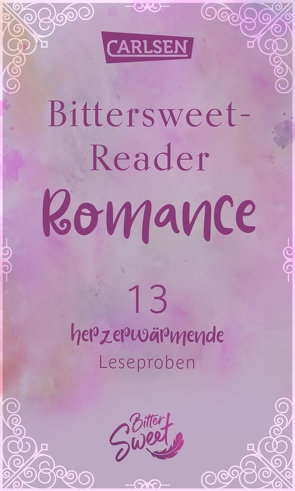 CARLSEN

Bittersweet-Reader

Romance

13

herzerwärmende

Leseproben

Bitter Sweet